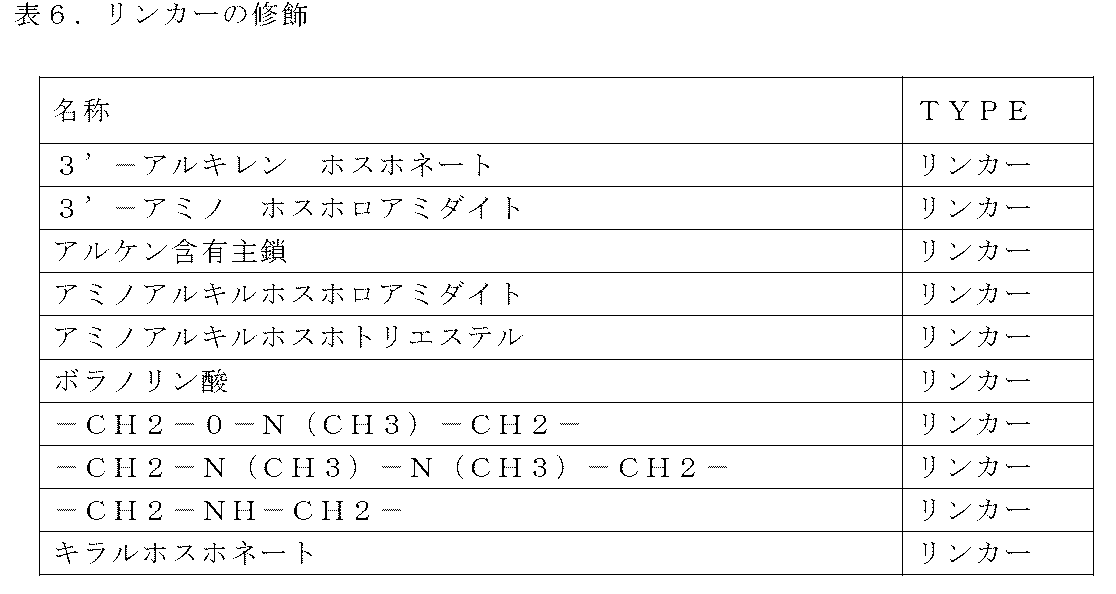 表６．リンカーの修飾

| 名称 | ＴＹＰＥ |
|---|---|
| ３’－アルキレン　ホスホネート | リンカー |
| ３’－アミノ　ホスホロアミダイト | リンカー |
| アルケン含有主鎖 | リンカー |
| アミノアルキルホスホロアミダイト | リンカー |
| アミノアルキルホスホトリエステル | リンカー |
| ボラノリン酸 | リンカー |
| －ＣＨ２－０－Ｎ（ＣＨ３）－ＣＨ２－ | リンカー |
| －ＣＨ２－Ｎ（ＣＨ３）－Ｎ（ＣＨ３）－ＣＨ２－ | リンカー |
| －ＣＨ２－ＮＨ－ＣＨ２－ | リンカー |
| キラルホスホネート | リンカー |